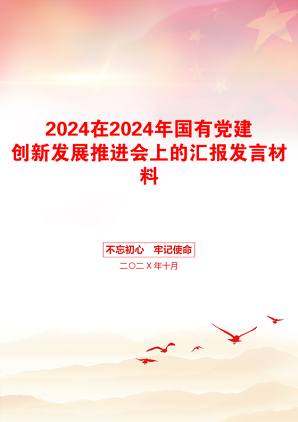 2024在2024年国有党建创新发展推进会上的汇报发言材料

不忘初心　牢记使命

二〇二X年十月